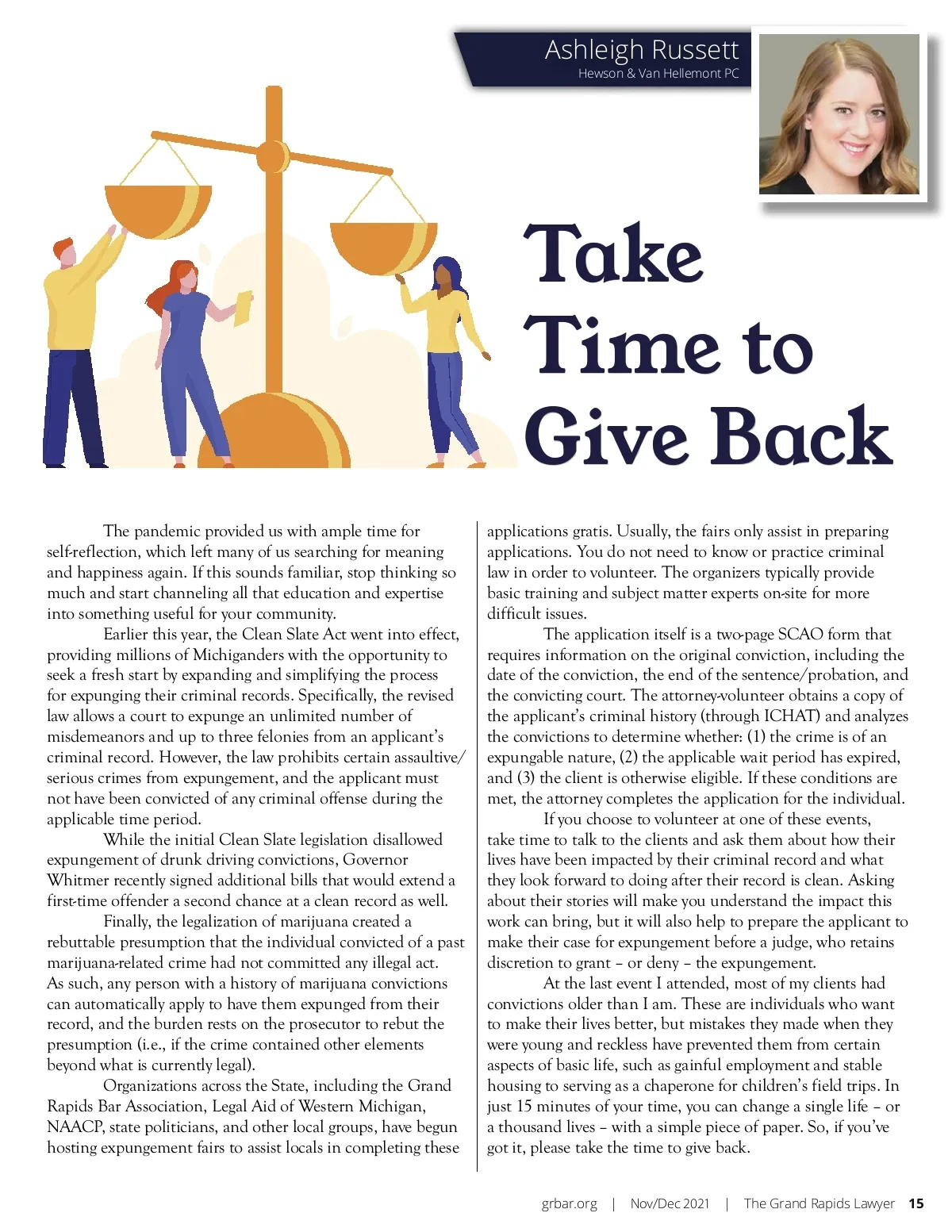 Ashleigh Russett
Hewson & Van Hellemont PC

Take Time to Give Back

The pandemic provided us with ample time for self-reflection, which left many of us searching for meaning and happiness again. If this sounds familiar, stop thinking so much and start channeling all that education and expertise into something useful for your community.

Earlier this year, the Clean Slate Act went into effect, providing millions of Michiganders with the opportunity to seek a fresh start by expanding and simplifying the process for expunging their criminal records. Specifically, the revised law allows a court to expunge an unlimited number of misdemeanors and up to three felonies from an applicant's criminal record. However, the law prohibits certain assaultive/serious crimes from expungement, and the applicant must not have been convicted of any criminal offense during the applicable time period.

While the initial Clean Slate legislation disallowed expungement of drunk driving convictions, Governor Whitmer recently signed additional bills that would extend a first-time offender a second chance at a clean record as well.

Finally, the legalization of marijuana created a rebuttable presumption that the individual convicted of a past marijuana-related crime had not committed any illegal act. As such, any person with a history of marijuana convictions can automatically apply to have them expunged from their record, and the burden rests on the prosecutor to rebut the presumption (i.e., if the crime contained other elements beyond what is currently legal).

Organizations across the State, including the Grand Rapids Bar Association, Legal Aid of Western Michigan, NAACP, state politicians, and other local groups, have begun hosting expungement fairs to assist locals in completing these applications gratis. Usually, the fairs only assist in preparing applications. You do not need to know or practice criminal law in order to volunteer. The organizers typically provide basic training and subject matter experts on-site for more difficult issues.

The application itself is a two-page SCAO form that requires information on the original conviction, including the date of the conviction, the end of the sentence/probation, and the convicting court. The attorney-volunteer obtains a copy of the applicant's criminal history (through ICHAT) and analyzes the convictions to determine whether: (1) the crime is of an expungable nature, (2) the applicable wait period has expired, and (3) the client is otherwise eligible. If these conditions are met, the attorney completes the application for the individual.

If you choose to volunteer at one of these events, take time to talk to the clients and ask them about how their lives have been impacted by their criminal record and what they look forward to doing after their record is clean. Asking about their stories will make you understand the impact this work can bring, but it will also help to prepare the applicant to make their case for expungement before a judge, who retains discretion to grant – or deny – the expungement.

At the last event I attended, most of my clients had convictions older than I am. These are individuals who want to make their lives better, but mistakes they made when they were young and reckless have prevented them from certain aspects of basic life, such as gainful employment and stable housing to serving as a chaperone for children's field trips. In just 15 minutes of your time, you can change a single life – or a thousand lives – with a simple piece of paper. So, if you've got it, please take the time to give back.

grbar.org | Nov/Dec 2021 | The Grand Rapids Lawyer 15